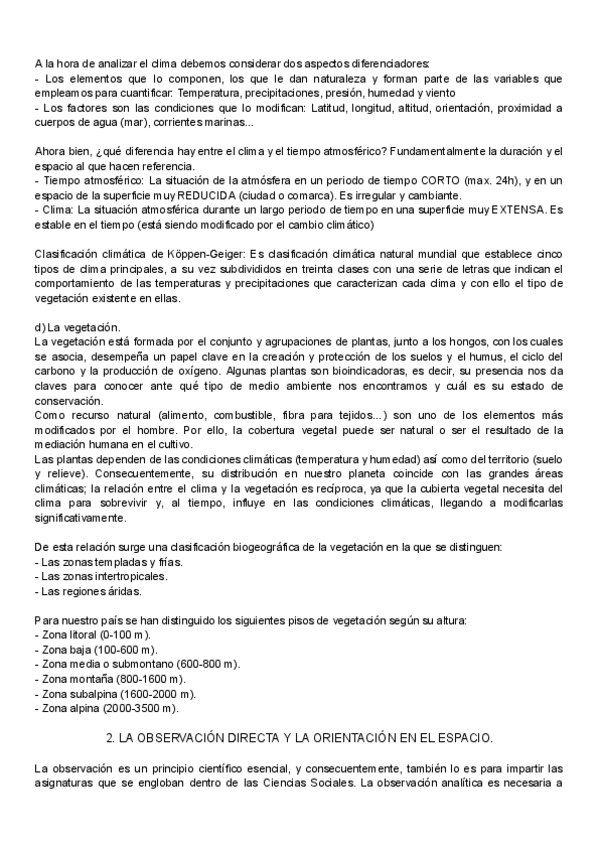 A la hora de analizar el clima debemos considerar dos aspectos diferenciadores:
- Los elementos que lo componen, los que le dan naturaleza y forman parte de las variables que empleamos para cuantificar: Temperatura, precipitaciones, presión, humedad y viento
- Los factores son las condiciones que lo modifican: Latitud, longitud, altitud, orientación, proximidad a cuerpos de agua (mar), corrientes marinas...

Ahora bien, ¿qué diferencia hay entre el clima y el tiempo atmosférico? Fundamentalmente la duración y el espacio al que hacen referencia.
- Tiempo atmosférico: La situación de la atmósfera en un periodo de tiempo CORTO (max. 24h), y en un espacio de la superficie muy REDUCIDA (ciudad o comarca). Es irregular y cambiante.
- Clima: La situación atmosférica durante un largo periodo de tiempo en una superficie muy EXTENSA. Es estable en el tiempo (está siendo modificado por el cambio climático)

Clasificación climática de Köppen-Geiger: Es clasificación climática natural mundial que establece cinco tipos de clima principales, a su vez subdivididos en treinta clases con una serie de letras que indican el comportamiento de las temperaturas y precipitaciones que caracterizan cada clima y con ello el tipo de vegetación existente en ellas.

d) La vegetación.
La vegetación está formada por el conjunto y agrupaciones de plantas, junto a los hongos, con los cuales se asocia, desempeña un papel clave en la creación y protección de los suelos y el humus, el ciclo del carbono y la producción de oxígeno. Algunas plantas son bioindicadoras, es decir, su presencia nos da claves para conocer ante qué tipo de medio ambiente nos encontramos y cuál es su estado de conservación.
Como recurso natural (alimento, combustible, fibra para tejidos...) son uno de los elementos más modificados por el hombre. Por ello, la cobertura vegetal puede ser natural o ser el resultado de la mediación humana en el cultivo.
Las plantas dependen de las condiciones climáticas (temperatura y humedad) así como del territorio (suelo y relieve). Consecuentemente, su distribución en nuestro planeta coincide con las grandes áreas climáticas; la relación entre el clima y la vegetación es recíproca, ya que la cubierta vegetal necesita del clima para sobrevivir y, al tiempo, influye en las condiciones climáticas, llegando a modificarlas significativamente.

De esta relación surge una clasificación biogeográfica de la vegetación en la que se distinguen:
- Las zonas templadas y frías.
- Las zonas intertropicales.
- Las regiones áridas.

Para nuestro país se han distinguido los siguientes pisos de vegetación según su altura:
- Zona litoral (0-100 m).
- Zona baja (100-600 m).
- Zona media o submontano (600-800 m).
- Zona montaña (800-1600 m).
- Zona subalpina (1600-2000 m).
- Zona alpina (2000-3500 m).

2. LA OBSERVACIÓN DIRECTA Y LA ORIENTACIÓN EN EL ESPACIO.

La observación es un principio científico esencial, y consecuentemente, también lo es para impartir las asignaturas que se engloban dentro de las Ciencias Sociales. La observación analítica es necesaria a